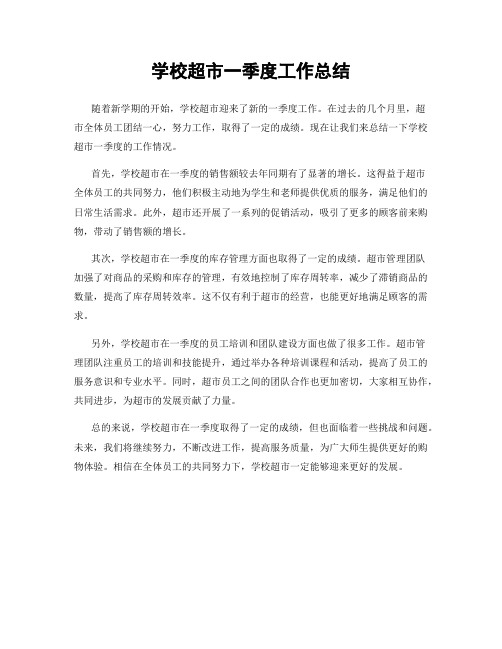 学校超市一季度工作总结

随着新学期的开始，学校超市迎来了新的一季度工作。在过去的几个月里，超市全体员工团结一心，努力工作，取得了一定的成绩。现在让我们来总结一下学校超市一季度的工作情况。

首先，学校超市在一季度的销售额较去年同期有了显著的增长。这得益于超市全体员工的共同努力，他们积极主动地为学生和老师提供优质的服务，满足他们的日常生活需求。此外，超市还开展了一系列的促销活动，吸引了更多的顾客前来购物，带动了销售额的增长。

其次，学校超市在一季度的库存管理方面也取得了一定的成绩。超市管理团队加强了对商品的采购和库存的管理，有效地控制了库存周转率，减少了滞销商品的数量，提高了库存周转效率。这不仅有利于超市的经营，也能更好地满足顾客的需求。

另外，学校超市在一季度的员工培训和团队建设方面也做了很多工作。超市管理团队注重员工的培训和技能提升，通过举办各种培训课程和活动，提高了员工的服务意识和专业水平。同时，超市员工之间的团队合作也更加密切，大家相互协作，共同进步，为超市的发展贡献了力量。

总的来说，学校超市在一季度取得了一定的成绩，但也面临着一些挑战和问题。未来，我们将继续努力，不断改进工作，提高服务质量，为广大师生提供更好的购物体验。相信在全体员工的共同努力下，学校超市一定能够迎来更好的发展。